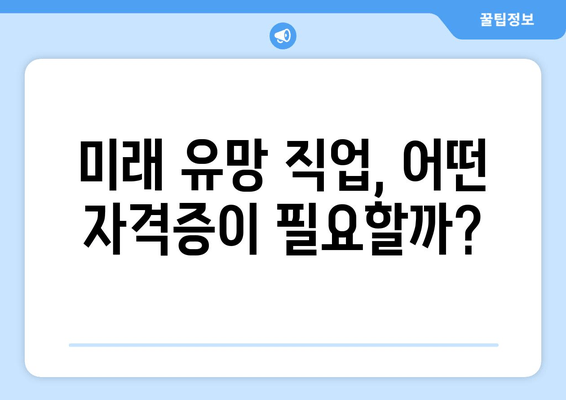 꿀팁정보

미래 유망 직업, 어떤 자격증이 필요할까?